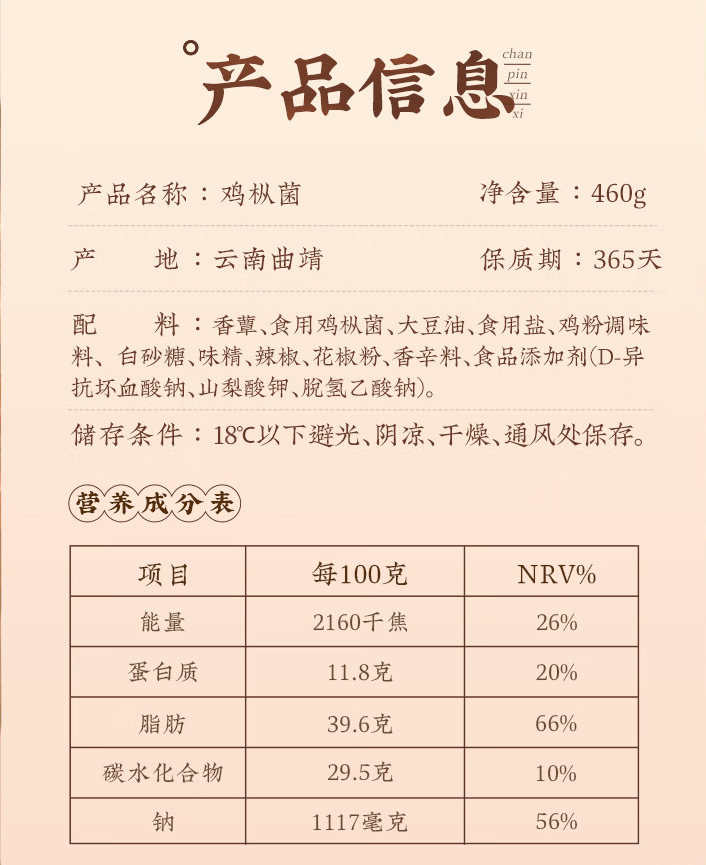 产品信息 chan pin xin xi

产品名称：鸡枞菌　净含量：460g

产　地：云南曲靖　保质期：365天

配　料：香蕈、食用鸡枞菌、大豆油、食用盐、鸡粉调味料、白砂糖、味精、辣椒、花椒粉、香辛料、食品添加剂(D-异抗坏血酸钠、山梨酸钾、脱氢乙酸钠)。

储存条件：18℃以下避光、阴凉、干燥、通风处保存。

营养成分表

| 项目 | 每100克 | NRV% |
|---|---|---|
| 能量 | 2160千焦 | 26% |
| 蛋白质 | 11.8克 | 20% |
| 脂肪 | 39.6克 | 66% |
| 碳水化合物 | 29.5克 | 10% |
| 钠 | 1117毫克 | 56% |